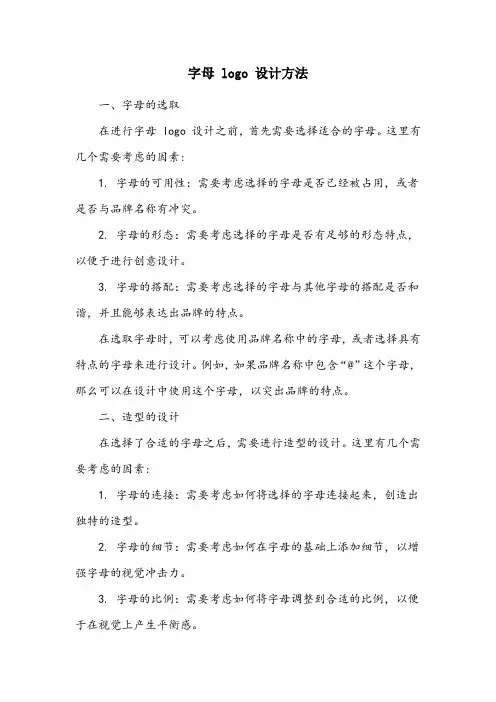 字母 logo 设计方法

一、字母的选取

在进行字母 logo 设计之前，首先需要选择适合的字母。这里有几个需要考虑的因素：

1. 字母的可用性：需要考虑选择的字母是否已经被占用，或者是否与品牌名称有冲突。

2. 字母的形态：需要考虑选择的字母是否有足够的形态特点，以便于进行创意设计。

3. 字母的搭配：需要考虑选择的字母与其他字母的搭配是否和谐，并且能够表达出品牌的特点。

在选取字母时，可以考虑使用品牌名称中的字母，或者选择具有特点的字母来进行设计。例如，如果品牌名称中包含“@”这个字母，那么可以在设计中使用这个字母，以突出品牌的特点。

二、造型的设计

在选择了合适的字母之后，需要进行造型的设计。这里有几个需要考虑的因素：

1. 字母的连接：需要考虑如何将选择的字母连接起来，创造出独特的造型。

2. 字母的细节：需要考虑如何在字母的基础上添加细节，以增强字母的视觉冲击力。

3. 字母的比例：需要考虑如何将字母调整到合适的比例，以便于在视觉上产生平衡感。